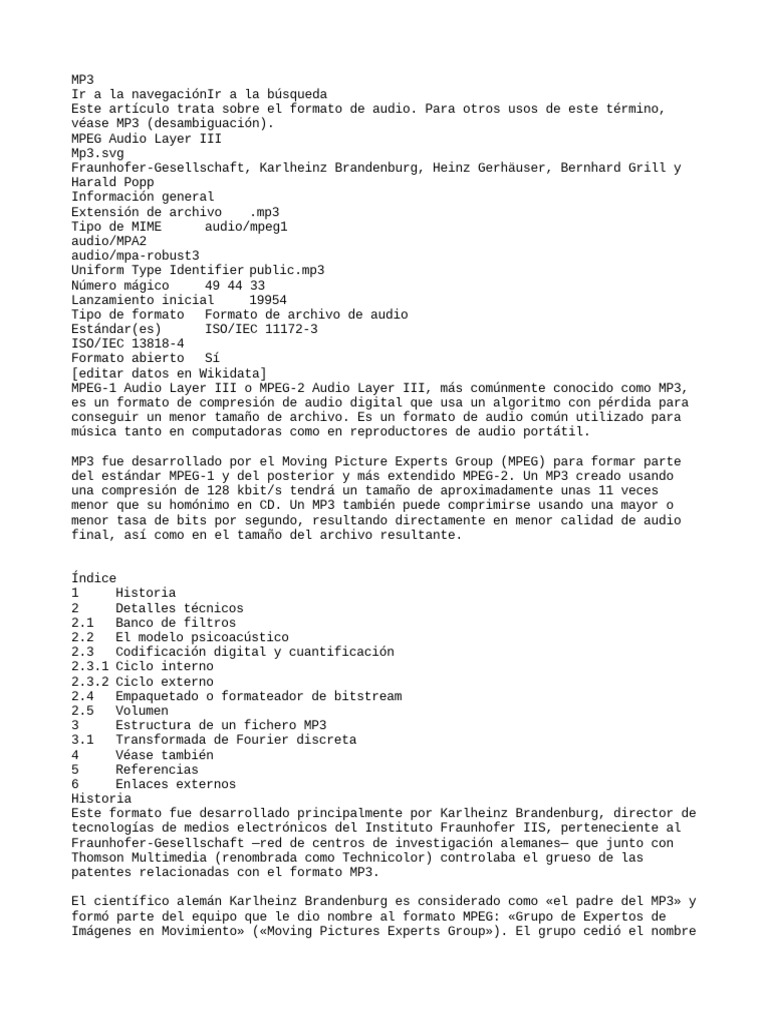 MP3
Ir a la navegaciónIr a la búsqueda
Este artículo trata sobre el formato de audio. Para otros usos de este término, véase MP3 (desambiguación).
MPEG Audio Layer III
Mp3.svg
Fraunhofer-Gesellschaft, Karlheinz Brandenburg, Heinz Gerhäuser, Bernhard Grill y Harald Popp
Información general
Extensión de archivo .mp3
Tipo de MIME audio/mpeg1
audio/MPA2
audio/mpa-robust3
Uniform Type Identifier public.mp3
Número mágico 49 44 33
Lanzamiento inicial 19954
Tipo de formato Formato de archivo de audio
Estándar(es) ISO/IEC 11172-3
ISO/IEC 13818-4
Formato abierto Sí
[editar datos en Wikidata]
MPEG-1 Audio Layer III o MPEG-2 Audio Layer III, más comúnmente conocido como MP3, es un formato de compresión de audio digital que usa un algoritmo con pérdida para conseguir un menor tamaño de archivo. Es un formato de audio común utilizado para música tanto en computadoras como en reproductores de audio portátil.

MP3 fue desarrollado por el Moving Picture Experts Group (MPEG) para formar parte del estándar MPEG-1 y del posterior y más extendido MPEG-2. Un MP3 creado usando una compresión de 128 kbit/s tendrá un tamaño de aproximadamente unas 11 veces menor que su homónimo en CD. Un MP3 también puede comprimirse usando una mayor o menor tasa de bits por segundo, resultando directamente en menor calidad de audio final, así como en el tamaño del archivo resultante.

Índice
1 Historia
2 Detalles técnicos
2.1 Banco de filtros
2.2 El modelo psicoacústico
2.3 Codificación digital y cuantificación
2.3.1 Ciclo interno
2.3.2 Ciclo externo
2.4 Empaquetado o formateador de bitstream
2.5 Volumen
3 Estructura de un fichero MP3
3.1 Transformada de Fourier discreta
4 Véase también
5 Referencias
6 Enlaces externos
Historia
Este formato fue desarrollado principalmente por Karlheinz Brandenburg, director de tecnologías de medios electrónicos del Instituto Fraunhofer IIS, perteneciente al Fraunhofer-Gesellschaft —red de centros de investigación alemanes— que junto con Thomson Multimedia (renombrada como Technicolor) controlaba el grueso de las patentes relacionadas con el formato MP3.

El científico alemán Karlheinz Brandenburg es considerado como «el padre del MP3» y formó parte del equipo que le dio nombre al formato MPEG: «Grupo de Expertos de Imágenes en Movimiento» («Moving Pictures Experts Group»). El grupo cedió el nombre